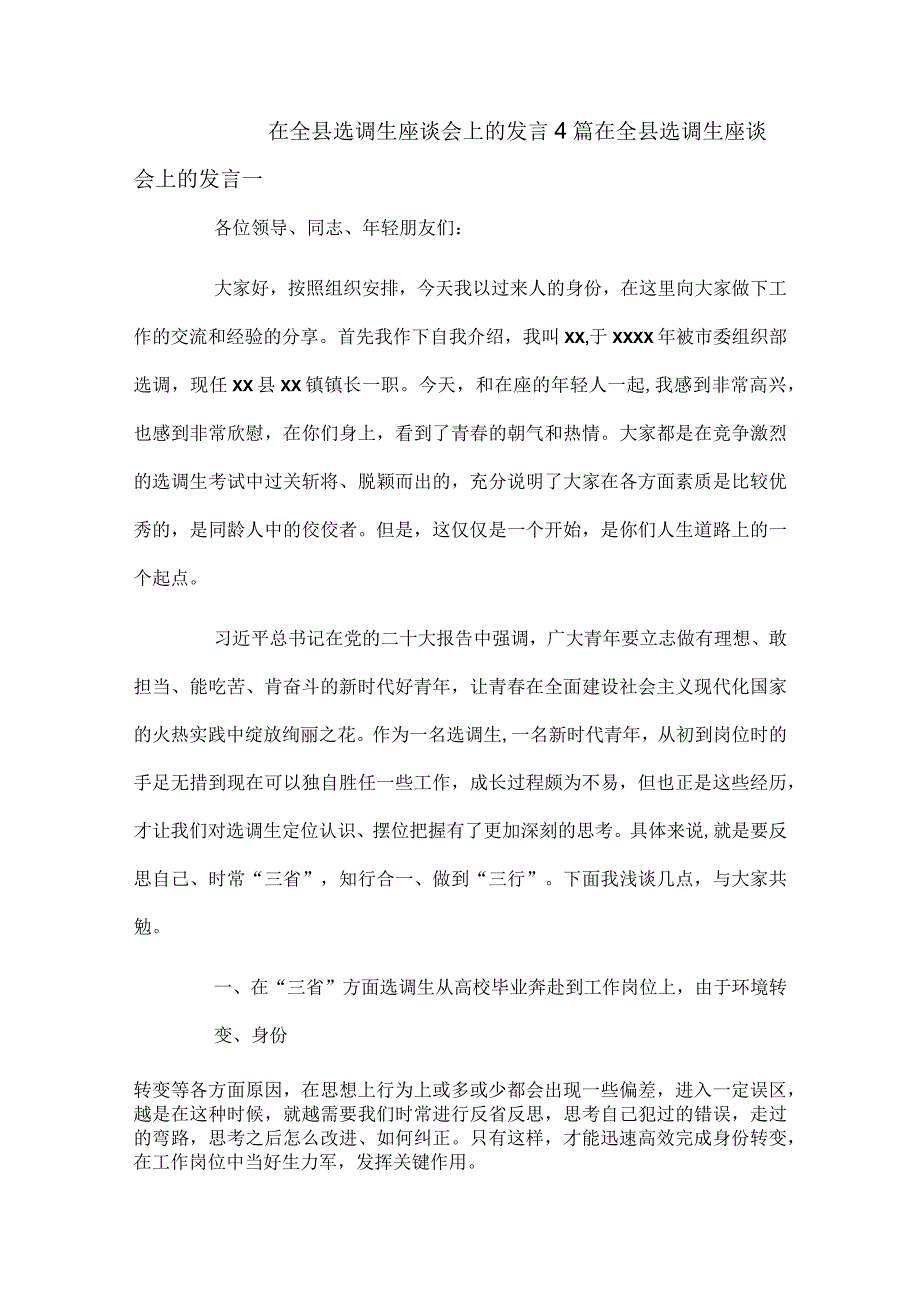 在全县选调生座谈会上的发言4篇在全县选调生座谈会上的发言一

各位领导、同志、年轻朋友们：

大家好，按照组织安排，今天我以过来人的身份，在这里向大家做下工作的交流和经验的分享。首先我作下自我介绍，我叫xx,于xxxx年被市委组织部选调，现任xx县xx镇镇长一职。今天，和在座的年轻人一起,我感到非常高兴，也感到非常欣慰，在你们身上，看到了青春的朝气和热情。大家都是在竞争激烈的选调生考试中过关斩将、脱颖而出的，充分说明了大家在各方面素质是比较优秀的，是同龄人中的佼佼者。但是，这仅仅是一个开始，是你们人生道路上的一个起点。

习近平总书记在党的二十大报告中强调，广大青年要立志做有理想、敢担当、能吃苦、肯奋斗的新时代好青年，让青春在全面建设社会主义现代化国家的火热实践中绽放绚丽之花。作为一名选调生,一名新时代青年，从初到岗位时的手足无措到现在可以独自胜任一些工作，成长过程颇为不易，但也正是这些经历，才让我们对选调生定位认识、摆位把握有了更加深刻的思考。具体来说,就是要反思自己、时常“三省”，知行合一、做到“三行”。下面我浅谈几点，与大家共勉。

一、在“三省”方面选调生从高校毕业奔赴到工作岗位上，由于环境转变、身份

转变等各方面原因，在思想上行为上或多或少都会出现一些偏差，进入一定误区，越是在这种时候，就越需要我们时常进行反省反思，思考自己犯过的错误，走过的弯路，思考之后怎么改进、如何纠正。只有这样，才能迅速高效完成身份转变，在工作岗位中当好生力军，发挥关键作用。